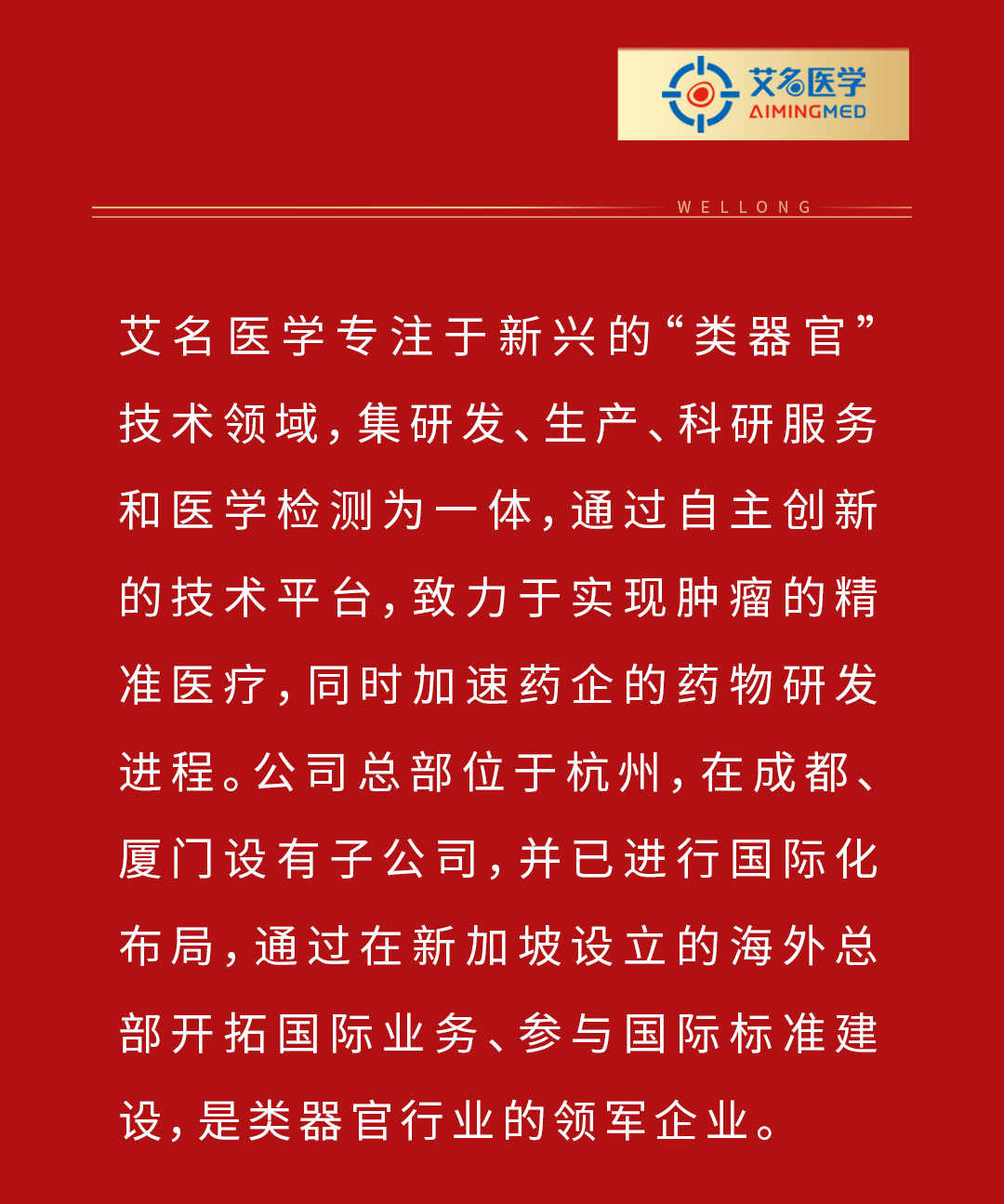 艾名医学
AIMINGMED

WELLONG

艾名医学专注于新兴的“类器官”技术领域，集研发、生产、科研服务和医学检测为一体，通过自主创新的技术平台，致力于实现肿瘤的精准医疗，同时加速药企的药物研发进程。公司总部位于杭州，在成都、厦门设有子公司，并已进行国际化布局，通过在新加坡设立的海外总部开拓国际业务、参与国际标准建设，是类器官行业的领军企业。